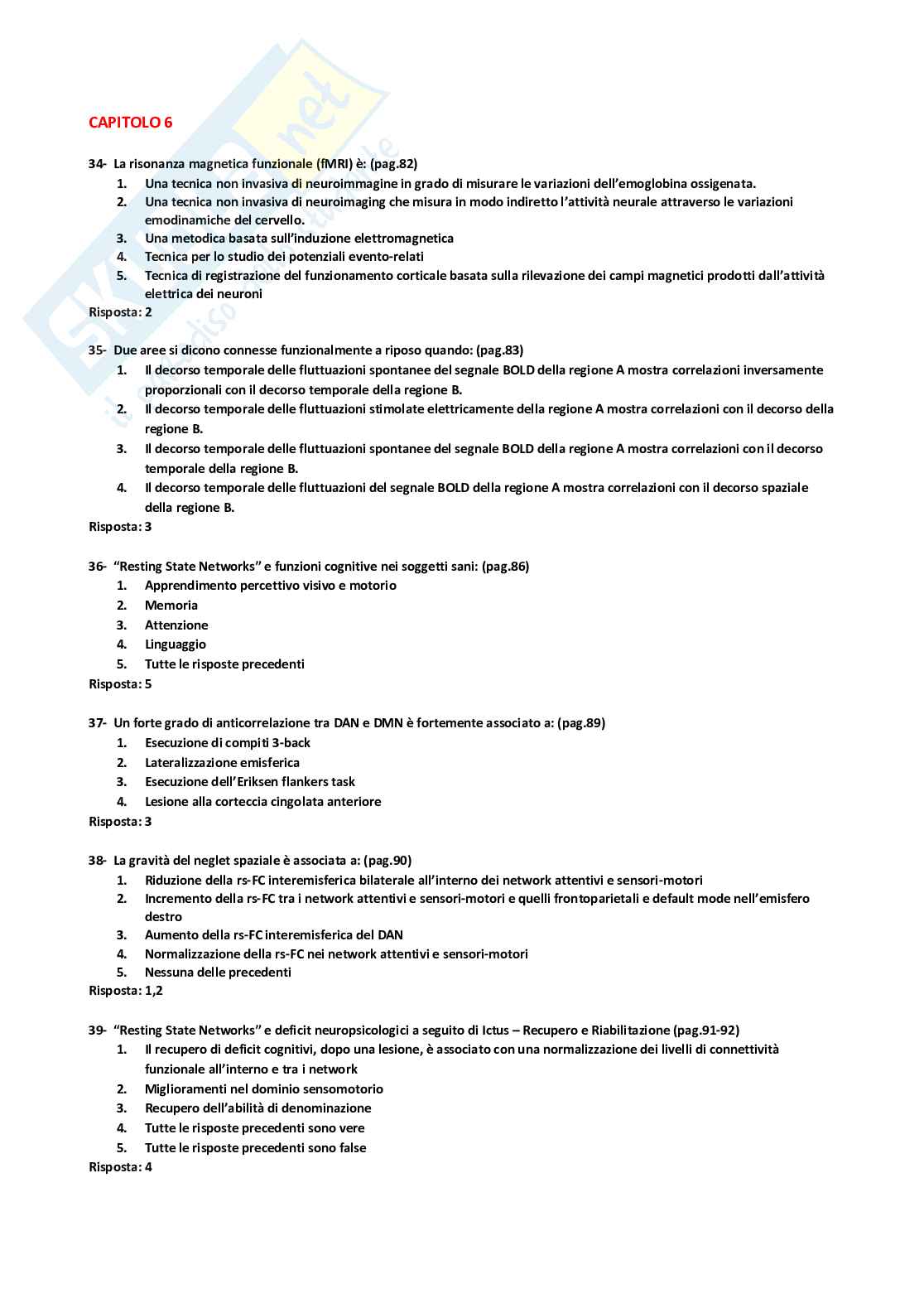 CAPITOLO 6

34- La risonanza magnetica funzionale (fMRI) è: (pag.82)
1. Una tecnica non invasiva di neuroimmagine in grado di misurare le variazioni dell'emoglobina ossigenata.
2. Una tecnica non invasiva di neuroimaging che misura in modo indiretto l'attività neurale attraverso le variazioni emodinamiche del cervello.
3. Una metodica basata sull'induzione elettromagnetica
4. Tecnica per lo studio dei potenziali evento-relati
5. Tecnica di registrazione del funzionamento corticale basata sulla rilevazione dei campi magnetici prodotti dall'attività elettrica dei neuroni
Risposta: 2

35- Due aree si dicono connesse funzionalmente a riposo quando: (pag.83)
1. Il decorso temporale delle fluttuazioni spontanee del segnale BOLD della regione A mostra correlazioni inversamente proporzionali con il decorso temporale della regione B.
2. Il decorso temporale delle fluttuazioni stimolate elettricamente della regione A mostra correlazioni con il decorso della regione B.
3. Il decorso temporale delle fluttuazioni spontanee del segnale BOLD della regione A mostra correlazioni con il decorso temporale della regione B.
4. Il decorso temporale delle fluttuazioni del segnale BOLD della regione A mostra correlazioni con il decorso spaziale della regione B.
Risposta: 3

36- "Resting State Networks" e funzioni cognitive nei soggetti sani: (pag.86)
1. Apprendimento percettivo visivo e motorio
2. Memoria
3. Attenzione
4. Linguaggio
5. Tutte le risposte precedenti
Risposta: 5

37- Un forte grado di anticorrelazione tra DAN e DMN è fortemente associato a: (pag.89)
1. Esecuzione di compiti 3-back
2. Lateralizzazione emisferica
3. Esecuzione dell'Eriksen flankers task
4. Lesione alla corteccia cingolata anteriore
Risposta: 3

38- La gravità del neglet spaziale è associata a: (pag.90)
1. Riduzione della rs-FC interemisferica bilaterale all'interno dei network attentivi e sensori-motori
2. Incremento della rs-FC tra i network attentivi e sensori-motori e quelli frontoparietali e default mode nell'emisfero destro
3. Aumento della rs-FC interemisferica del DAN
4. Normalizzazione della rs-FC nei network attentivi e sensori-motori
5. Nessuna delle precedenti
Risposta: 1,2

39- "Resting State Networks" e deficit neuropsicologici a seguito di Ictus – Recupero e Riabilitazione (pag.91-92)
1. Il recupero di deficit cognitivi, dopo una lesione, è associato con una normalizzazione dei livelli di connettività funzionale all'interno e tra i network
2. Miglioramenti nel dominio sensomotorio
3. Recupero dell'abilità di denominazione
4. Tutte le risposte precedenti sono vere
5. Tutte le risposte precedenti sono false
Risposta: 4